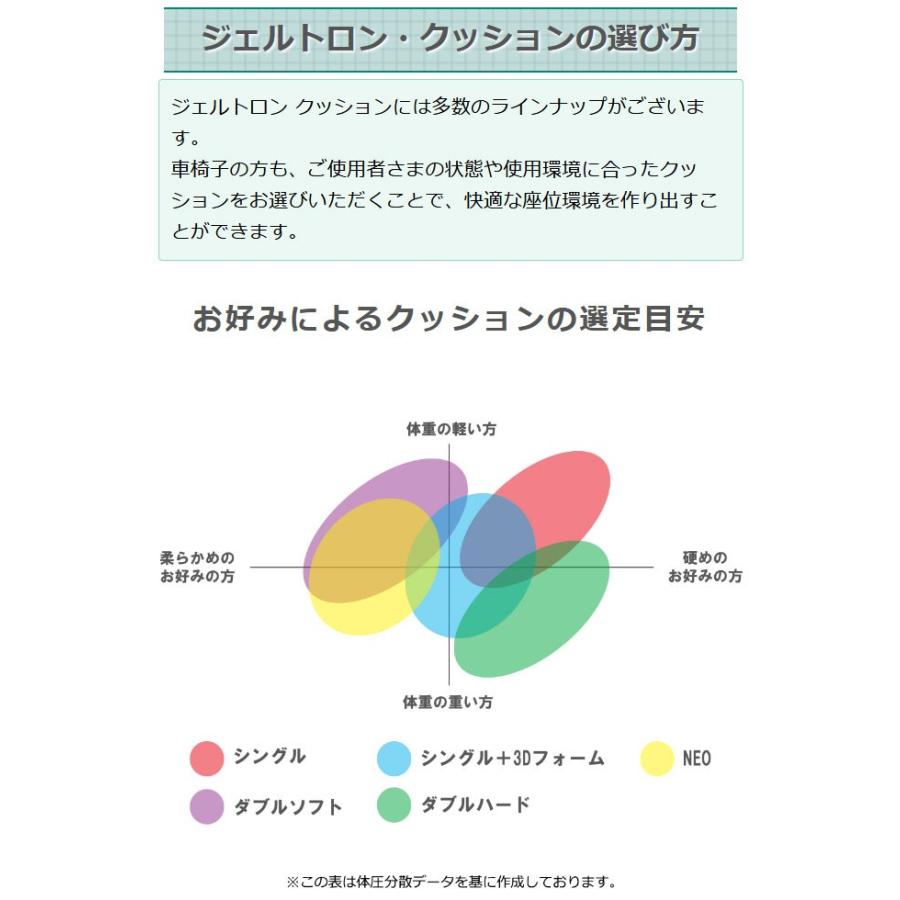 ジェルトロン・クッションの選び方

ジェルトロン クッションには多数のラインナップがございます。
車椅子の方も、ご使用者さまの状態や使用環境に合ったクッションをお選びいただくことで、快適な座位環境を作り出すことができます。

お好みによるクッションの選定目安

体重の軽い方

柔らかめの
お好みの方

硬めの
お好みの方

体重の重い方

シングル
シングル＋3Dフォーム
NEO
ダブルソフト
ダブルハード

※この表は体圧分散データを基に作成しております。